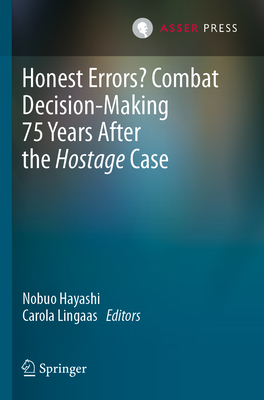 ASSER PRESS

Honest Errors? Combat Decision-Making 75 Years After the Hostage Case

Nobuo Hayashi
Carola Lingaas Editors

Springer